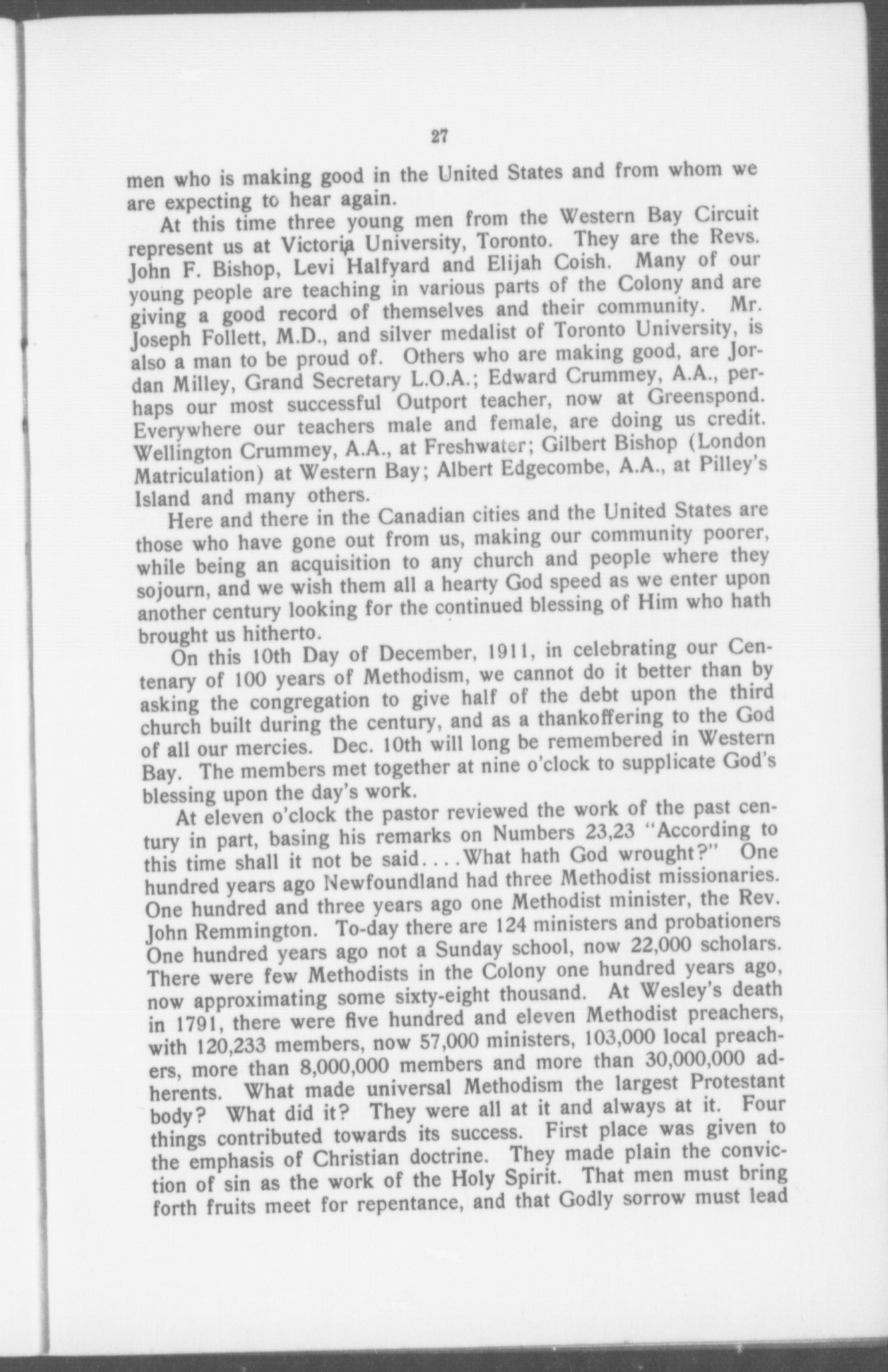 27

men who is making good in the United States and from whom we are expecting to hear again.

At this time three young men from the Western Bay Circuit represent us at Victoria University, Toronto. They are the Revs. John F. Bishop, Levi Halfyard and Elijah Coish. Many of our young people are teaching in various parts of the Colony and are giving a good record of themselves and their community. Mr. Joseph Follett, M.D., and silver medalist of Toronto University, is also a man to be proud of. Others who are making good, are Jordan Milley, Grand Secretary L.O.A.; Edward Crummey, A.A., perhaps our most successful Outport teacher, now at Greenspond. Everywhere our teachers male and female, are doing us credit. Wellington Crummey, A.A., at Freshwater; Gilbert Bishop (London Matriculation) at Western Bay; Albert Edgecombe, A.A., at Pilley's Island and many others.

Here and there in the Canadian cities and the United States are those who have gone out from us, making our community poorer, while being an acquisition to any church and people where they sojourn, and we wish them all a hearty God speed as we enter upon another century looking for the continued blessing of Him who hath brought us hitherto.

On this 10th Day of December, 1911, in celebrating our Centenary of 100 years of Methodism, we cannot do it better than by asking the congregation to give half of the debt upon the third church built during the century, and as a thankoffering to the God of all our mercies. Dec. 10th will long be remembered in Western Bay. The members met together at nine o'clock to supplicate God's blessing upon the day's work.

At eleven o'clock the pastor reviewed the work of the past century in part, basing his remarks on Numbers 23,23 "According to this time shall it not be said....What hath God wrought?" One hundred years ago Newfoundland had three Methodist missionaries. One hundred and three years ago one Methodist minister, the Rev. John Remmington. To-day there are 124 ministers and probationers One hundred years ago not a Sunday school, now 22,000 scholars. There were few Methodists in the Colony one hundred years ago, now approximating some sixty-eight thousand. At Wesley's death in 1791, there were five hundred and eleven Methodist preachers, with 120,233 members, now 57,000 ministers, 103,000 local preachers, more than 8,000,000 members and more than 30,000,000 adherents. What made universal Methodism the largest Protestant body? What did it? They were all at it and always at it. Four things contributed towards its success. First place was given to the emphasis of Christian doctrine. They made plain the conviction of sin as the work of the Holy Spirit. That men must bring forth fruits meet for repentance, and that Godly sorrow must lead